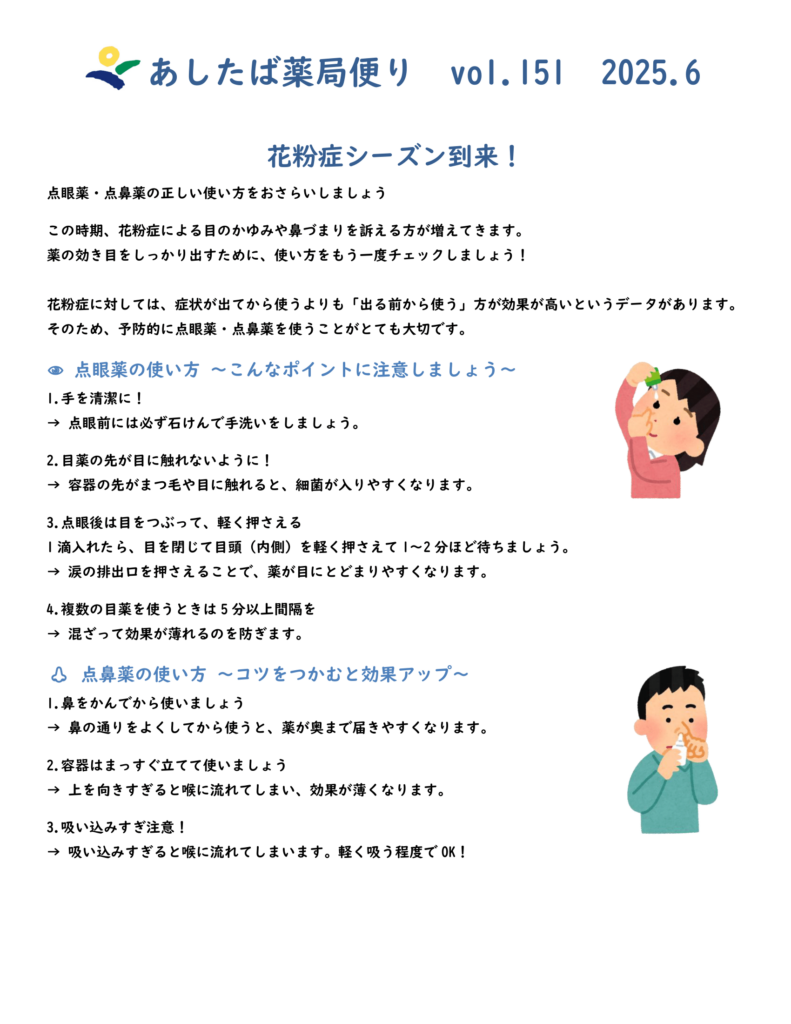 あしたば薬局便り　vol.151　2025.6

花粉症シーズン到来！

点眼薬・点鼻薬の正しい使い方をおさらいしましょう

この時期、花粉症による目のかゆみや鼻づまりを訴える方が増えてきます。
薬の効き目をしっかり出すために、使い方をもう一度チェックしましょう！

花粉症に対しては、症状が出てから使うよりも「出る前から使う」方が効果が高いというデータがあります。
そのため、予防的に点眼薬・点鼻薬を使うことがとても大切です。

点眼薬の使い方 ～こんなポイントに注意しましょう～

1.手を清潔に！
→ 点眼前には必ず石けんで手洗いをしましょう。

2.目薬の先が目に触れないように！
→ 容器の先がまつ毛や目に触れると、細菌が入りやすくなります。

3.点眼後は目をつぶって、軽く押さえる
1滴入れたら、目を閉じて目頭（内側）を軽く押さえて1～2分ほど待ちましょう。
→ 涙の排出口を押さえることで、薬が目にとどまりやすくなります。

4.複数の目薬を使うときは5分以上間隔を
→ 混ざって効果が薄れるのを防ぎます。

点鼻薬の使い方 ～コツをつかむと効果アップ～

1.鼻をかんでから使いましょう
→ 鼻の通りをよくしてから使うと、薬が奥まで届きやすくなります。

2.容器はまっすぐ立てて使いましょう
→ 上を向きすぎると喉に流れてしまい、効果が薄くなります。

3.吸い込みすぎ注意！
→ 吸い込みすぎると喉に流れてしまいます。軽く吸う程度でOK！